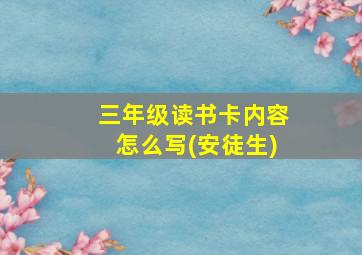 三年级读书卡内容怎么写(安徒生)